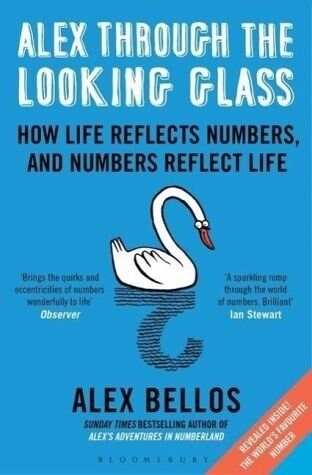 ALEX THROUGH THE LOOKING GLASS

HOW LIFE REFLECTS NUMBERS, AND NUMBERS REFLECT LIFE

'Brings the quirks and eccentricities of numbers wonderfully to life'
Observer

'A sparkling romp through the world of numbers. Brilliant'
Ian Stewart

ALEX BELLOS

SUNDAY TIMES BESTSELLING AUTHOR OF ALEX'S ADVENTURES IN NUMBERLAND

BLOOMSBURY

REVEALED INSIDE! THE WORLD'S FAVOURITE NUMBER